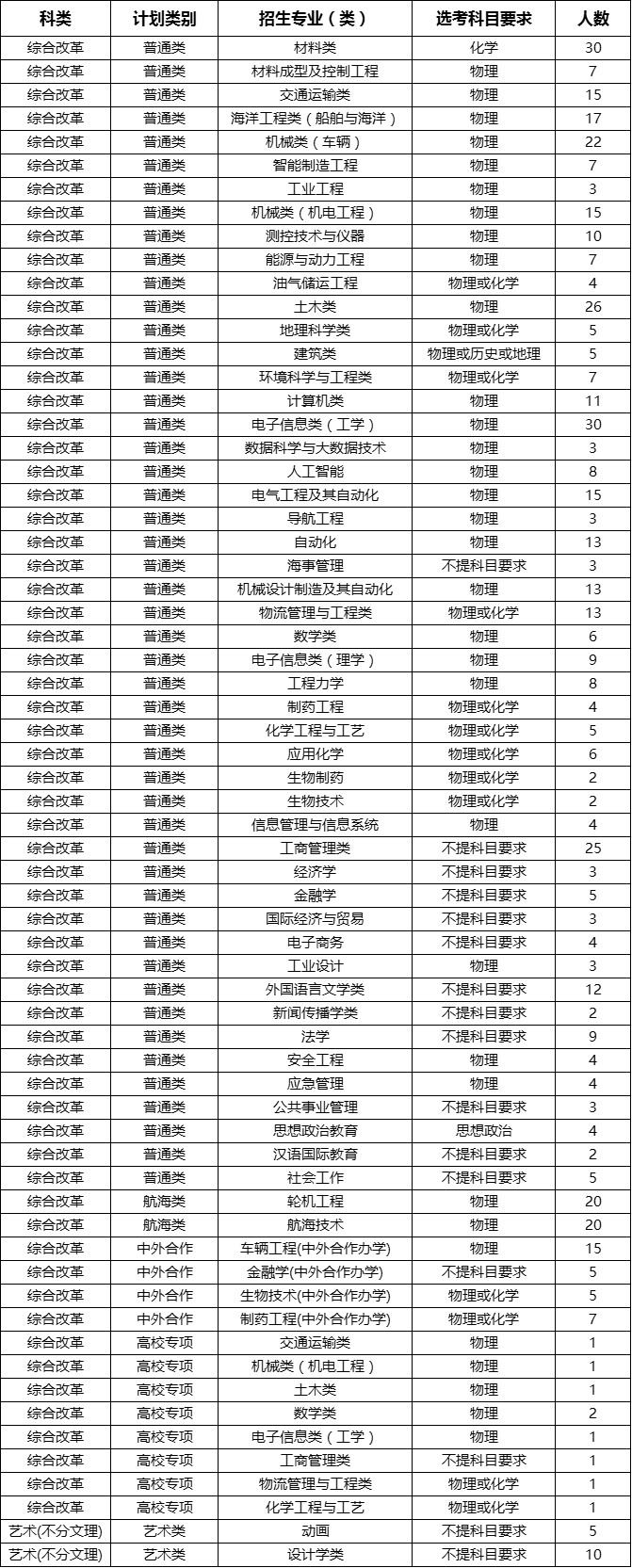 | 科类 | 计划类别 | 招生专业（类） | 选考科目要求 | 人数 |
|---|---|---|---|---|
| 综合改革 | 普通类 | 材料类 | 化学 | 30 |
| 综合改革 | 普通类 | 材料成型及控制工程 | 物理 | 7 |
| 综合改革 | 普通类 | 交通运输类 | 物理 | 15 |
| 综合改革 | 普通类 | 海洋工程类（船舶与海洋） | 物理 | 17 |
| 综合改革 | 普通类 | 机械类（车辆） | 物理 | 22 |
| 综合改革 | 普通类 | 智能制造工程 | 物理 | 7 |
| 综合改革 | 普通类 | 工业工程 | 物理 | 3 |
| 综合改革 | 普通类 | 机械类（机电工程） | 物理 | 15 |
| 综合改革 | 普通类 | 测控技术与仪器 | 物理 | 10 |
| 综合改革 | 普通类 | 能源与动力工程 | 物理 | 7 |
| 综合改革 | 普通类 | 油气储运工程 | 物理或化学 | 4 |
| 综合改革 | 普通类 | 土木类 | 物理 | 26 |
| 综合改革 | 普通类 | 地理科学类 | 物理或化学 | 5 |
| 综合改革 | 普通类 | 建筑类 | 物理或历史或地理 | 5 |
| 综合改革 | 普通类 | 环境科学与工程类 | 物理或化学 | 7 |
| 综合改革 | 普通类 | 计算机类 | 物理 | 11 |
| 综合改革 | 普通类 | 电子信息类（工学） | 物理 | 30 |
| 综合改革 | 普通类 | 数据科学与大数据技术 | 物理 | 3 |
| 综合改革 | 普通类 | 人工智能 | 物理 | 8 |
| 综合改革 | 普通类 | 电气工程及其自动化 | 物理 | 15 |
| 综合改革 | 普通类 | 导航工程 | 物理 | 3 |
| 综合改革 | 普通类 | 自动化 | 物理 | 13 |
| 综合改革 | 普通类 | 海事管理 | 不提科目要求 | 3 |
| 综合改革 | 普通类 | 机械设计制造及其自动化 | 物理 | 13 |
| 综合改革 | 普通类 | 物流管理与工程类 | 物理或化学 | 13 |
| 综合改革 | 普通类 | 数学类 | 物理 | 6 |
| 综合改革 | 普通类 | 电子信息类（理学） | 物理 | 9 |
| 综合改革 | 普通类 | 工程力学 | 物理 | 8 |
| 综合改革 | 普通类 | 制药工程 | 物理或化学 | 4 |
| 综合改革 | 普通类 | 化学工程与工艺 | 物理或化学 | 5 |
| 综合改革 | 普通类 | 应用化学 | 物理或化学 | 6 |
| 综合改革 | 普通类 | 生物制药 | 物理或化学 | 2 |
| 综合改革 | 普通类 | 生物技术 | 物理或化学 | 2 |
| 综合改革 | 普通类 | 信息管理与信息系统 | 物理 | 4 |
| 综合改革 | 普通类 | 工商管理类 | 不提科目要求 | 25 |
| 综合改革 | 普通类 | 经济学 | 不提科目要求 | 3 |
| 综合改革 | 普通类 | 金融学 | 不提科目要求 | 5 |
| 综合改革 | 普通类 | 国际经济与贸易 | 不提科目要求 | 3 |
| 综合改革 | 普通类 | 电子商务 | 不提科目要求 | 4 |
| 综合改革 | 普通类 | 工业设计 | 物理 | 3 |
| 综合改革 | 普通类 | 外国语言文学类 | 不提科目要求 | 12 |
| 综合改革 | 普通类 | 新闻传播学类 | 不提科目要求 | 2 |
| 综合改革 | 普通类 | 法学 | 不提科目要求 | 9 |
| 综合改革 | 普通类 | 安全工程 | 物理 | 4 |
| 综合改革 | 普通类 | 应急管理 | 物理 | 4 |
| 综合改革 | 普通类 | 公共事业管理 | 不提科目要求 | 3 |
| 综合改革 | 普通类 | 思想政治教育 | 思想政治 | 4 |
| 综合改革 | 普通类 | 汉语国际教育 | 不提科目要求 | 2 |
| 综合改革 | 普通类 | 社会工作 | 不提科目要求 | 5 |
| 综合改革 | 航海类 | 轮机工程 | 物理 | 20 |
| 综合改革 | 航海类 | 航海技术 | 物理 | 20 |
| 综合改革 | 中外合作 | 车辆工程(中外合作办学) | 物理 | 15 |
| 综合改革 | 中外合作 | 金融学(中外合作办学) | 不提科目要求 | 5 |
| 综合改革 | 中外合作 | 生物技术(中外合作办学) | 物理或化学 | 5 |
| 综合改革 | 中外合作 | 制药工程(中外合作办学) | 物理或化学 | 7 |
| 综合改革 | 高校专项 | 交通运输类 | 物理 | 1 |
| 综合改革 | 高校专项 | 机械类（机电工程） | 物理 | 1 |
| 综合改革 | 高校专项 | 土木类 | 物理 | 1 |
| 综合改革 | 高校专项 | 数学类 | 物理 | 2 |
| 综合改革 | 高校专项 | 电子信息类（工学） | 物理 | 1 |
| 综合改革 | 高校专项 | 工商管理类 | 不提科目要求 | 1 |
| 综合改革 | 高校专项 | 物流管理与工程类 | 物理或化学 | 1 |
| 综合改革 | 高校专项 | 化学工程与工艺 | 物理或化学 | 1 |
| 艺术(不分文理) | 艺术类 | 动画 | 不提科目要求 | 5 |
| 艺术(不分文理) | 艺术类 | 设计学类 | 不提科目要求 | 10 |